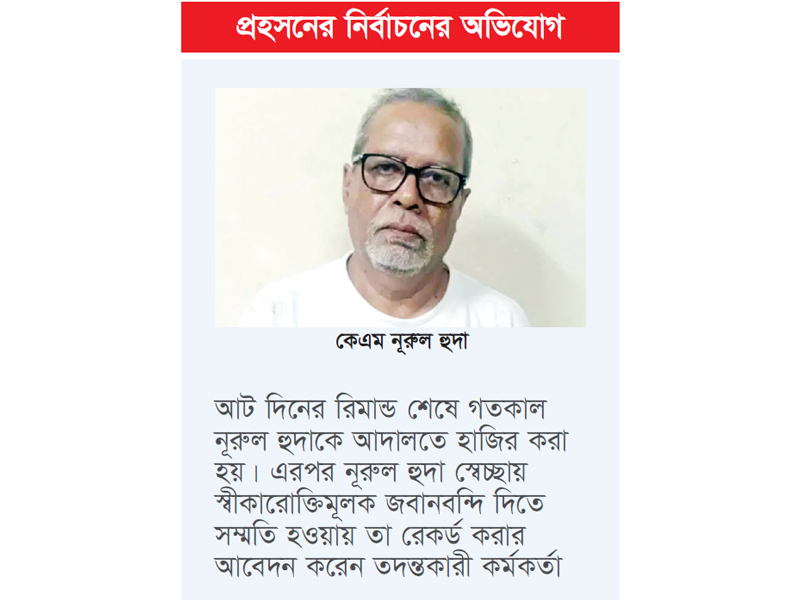 প্রহসনের নির্বাচনের অভিযোগ

কেএম নূরুল হুদা

আট দিনের রিমান্ড শেষে গতকাল নূরুল হুদাকে আদালতে হাজির করা হয়। এরপর নূরুল হুদা স্বেচ্ছায় স্বীকারোক্তিমূলক জবানবন্দি দিতে সম্মতি হওয়ায় তা রেকর্ড করার আবেদন করেন তদন্তকারী কর্মকর্তা